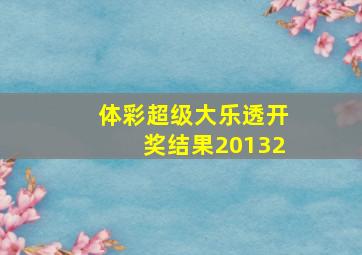 体彩超级大乐透开奖结果20132